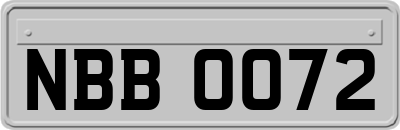 NBB 0072